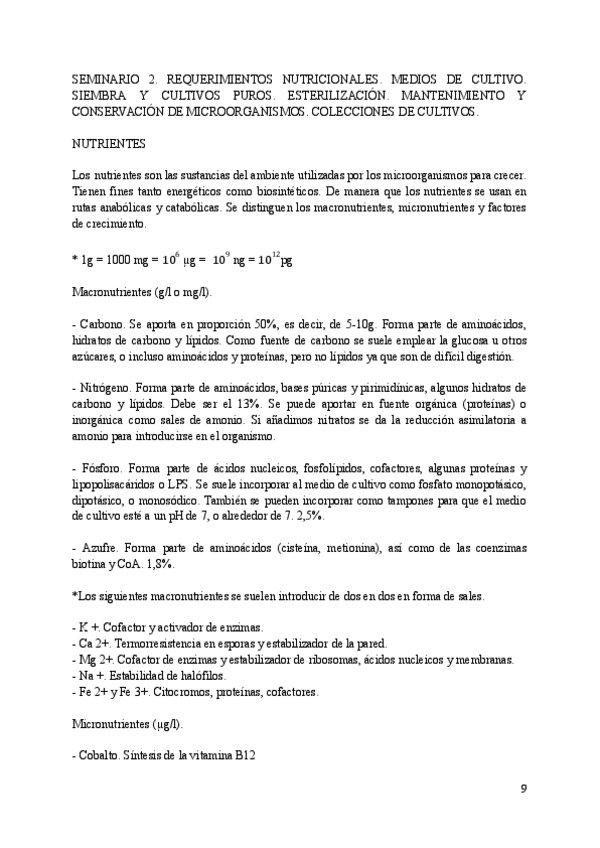 SEMINARIO 2. REQUERIMIENTOS NUTRICIONALES. MEDIOS DE CULTIVO. SIEMBRA Y CULTIVOS PUROS. ESTERILIZACIÓN. MANTENIMIENTO Y CONSERVACIÓN DE MICROORGANISMOS. COLECCIONES DE CULTIVOS.

NUTRIENTES

Los nutrientes son las sustancias del ambiente utilizadas por los microorganismos para crecer. Tienen fines tanto energéticos como biosintéticos. De manera que los nutrientes se usan en rutas anabólicas y catabólicas. Se distinguen los macronutrientes, micronutrientes y factores de crecimiento.

* 1g = 1000 mg = $10^6$ μg = $10^9$ ng = $10^{12}$pg

Macronutrientes (g/l o mg/l).

- Carbono. Se aporta en proporción 50%, es decir, de 5-10g. Forma parte de aminoácidos, hidratos de carbono y lípidos. Como fuente de carbono se suele emplear la glucosa u otros azúcares, o incluso aminoácidos y proteínas, pero no lípidos ya que son de difícil digestión.

- Nitrógeno. Forma parte de aminoácidos, bases púricas y pirimidínicas, algunos hidratos de carbono y lípidos. Debe ser el 13%. Se puede aportar en fuente orgánica (proteínas) o inorgánica como sales de amonio. Si añadimos nitratos se da la reducción asimilatoria a amonio para introducirse en el organismo.

- Fósforo. Forma parte de ácidos nucleicos, fosfolípidos, cofactores, algunas proteínas y lipopolisacáridos o LPS. Se suele incorporar al medio de cultivo como fosfato monopotásico, dipotásico, o monosódico. También se pueden incorporar como tampones para que el medio de cultivo esté a un pH de 7, o alrededor de 7. 2,5%.

- Azufre. Forma parte de aminoácidos (cisteína, metionina), así como de las coenzimas biotina y CoA. 1,8%.

*Los siguientes macronutrientes se suelen introducir de dos en dos en forma de sales.

- K +. Cofactor y activador de enzimas.
- Ca 2+. Termorresistencia en esporas y estabilizador de la pared.
- Mg 2+. Cofactor de enzimas y estabilizador de ribosomas, ácidos nucleicos y membranas.
- Na +. Estabilidad de halófilos.
- Fe 2+ y Fe 3+. Citocromos, proteínas, cofactores.

Micronutrientes (μg/l).

- Cobalto. Síntesis de la vitamina B12

9